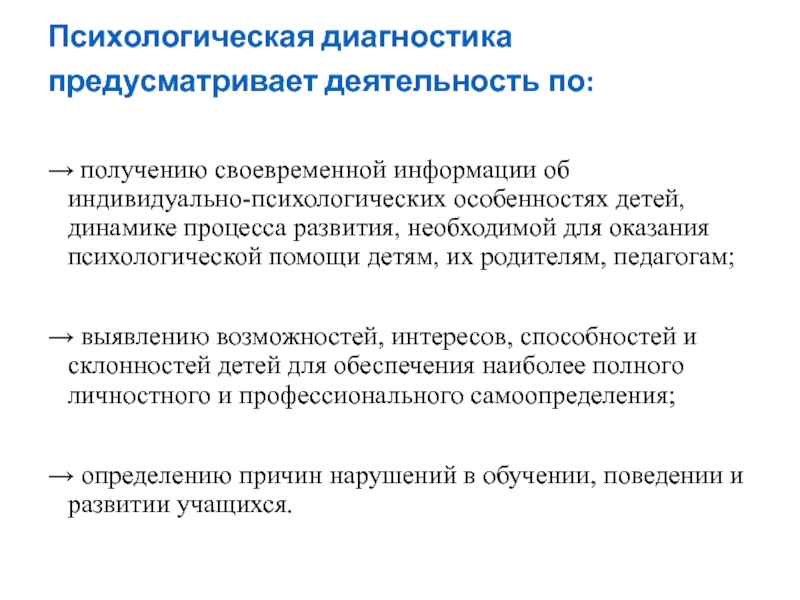 Психологическая диагностика предусматривает деятельность по:

→ получению своевременной информации об индивидуально-психологических особенностях детей, динамике процесса развития, необходимой для оказания психологической помощи детям, их родителям, педагогам;

→ выявлению возможностей, интересов, способностей и склонностей детей для обеспечения наиболее полного личностного и профессионального самоопределения;

→ определению причин нарушений в обучении, поведении и развитии учащихся.